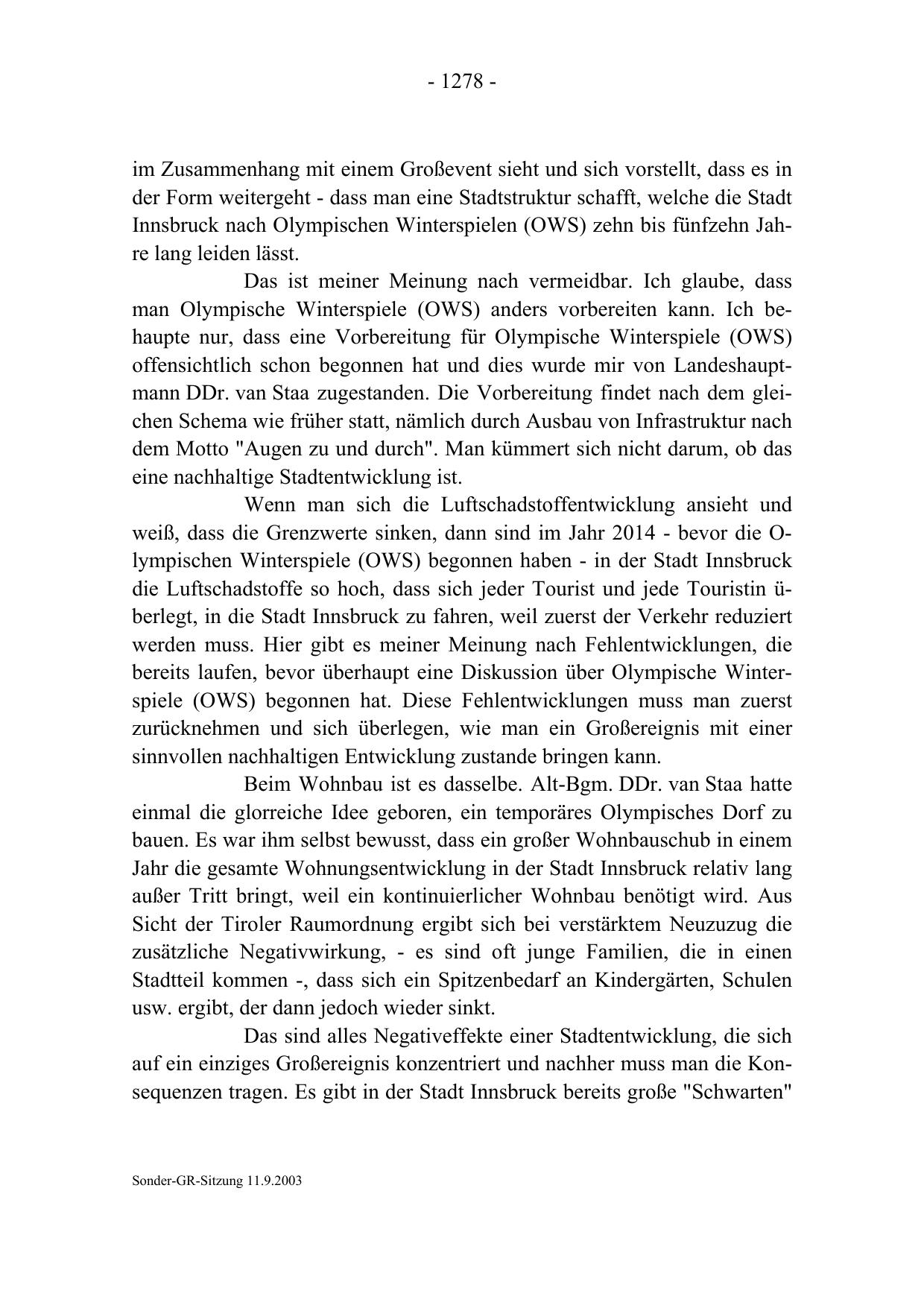 - 1278 -

im Zusammenhang mit einem Großevent sieht und sich vorstellt, dass es in der Form weitergeht - dass man eine Stadtstruktur schafft, welche die Stadt Innsbruck nach Olympischen Winterspielen (OWS) zehn bis fünfzehn Jahre lang leiden lässt.

Das ist meiner Meinung nach vermeidbar. Ich glaube, dass man Olympische Winterspiele (OWS) anders vorbereiten kann. Ich behaupte nur, dass eine Vorbereitung für Olympische Winterspiele (OWS) offensichtlich schon begonnen hat und dies wurde mir von Landeshauptmann DDr. van Staa zugestanden. Die Vorbereitung findet nach dem gleichen Schema wie früher statt, nämlich durch Ausbau von Infrastruktur nach dem Motto "Augen zu und durch". Man kümmert sich nicht darum, ob das eine nachhaltige Stadtentwicklung ist.

Wenn man sich die Luftschadstoffentwicklung ansieht und weiß, dass die Grenzwerte sinken, dann sind im Jahr 2014 - bevor die Olympischen Winterspiele (OWS) begonnen haben - in der Stadt Innsbruck die Luftschadstoffe so hoch, dass sich jeder Tourist und jede Touristin überlegt, in die Stadt Innsbruck zu fahren, weil zuerst der Verkehr reduziert werden muss. Hier gibt es meiner Meinung nach Fehlentwicklungen, die bereits laufen, bevor überhaupt eine Diskussion über Olympische Winterspiele (OWS) begonnen hat. Diese Fehlentwicklungen muss man zuerst zurücknehmen und sich überlegen, wie man ein Großereignis mit einer sinnvollen nachhaltigen Entwicklung zustande bringen kann.

Beim Wohnbau ist es dasselbe. Alt-Bgm. DDr. van Staa hatte einmal die glorreiche Idee geboren, ein temporäres Olympisches Dorf zu bauen. Es war ihm selbst bewusst, dass ein großer Wohnbauschub in einem Jahr die gesamte Wohnungsentwicklung in der Stadt Innsbruck relativ lang außer Tritt bringt, weil ein kontinuierlicher Wohnbau benötigt wird. Aus Sicht der Tiroler Raumordnung ergibt sich bei verstärktem Neuzuzug die zusätzliche Negativwirkung, - es sind oft junge Familien, die in einen Stadtteil kommen -, dass sich ein Spitzenbedarf an Kindergärten, Schulen usw. ergibt, der dann jedoch wieder sinkt.

Das sind alles Negativeffekte einer Stadtentwicklung, die sich auf ein einziges Großereignis konzentriert und nachher muss man die Konsequenzen tragen. Es gibt in der Stadt Innsbruck bereits große "Schwarten"

Sonder-GR-Sitzung 11.9.2003